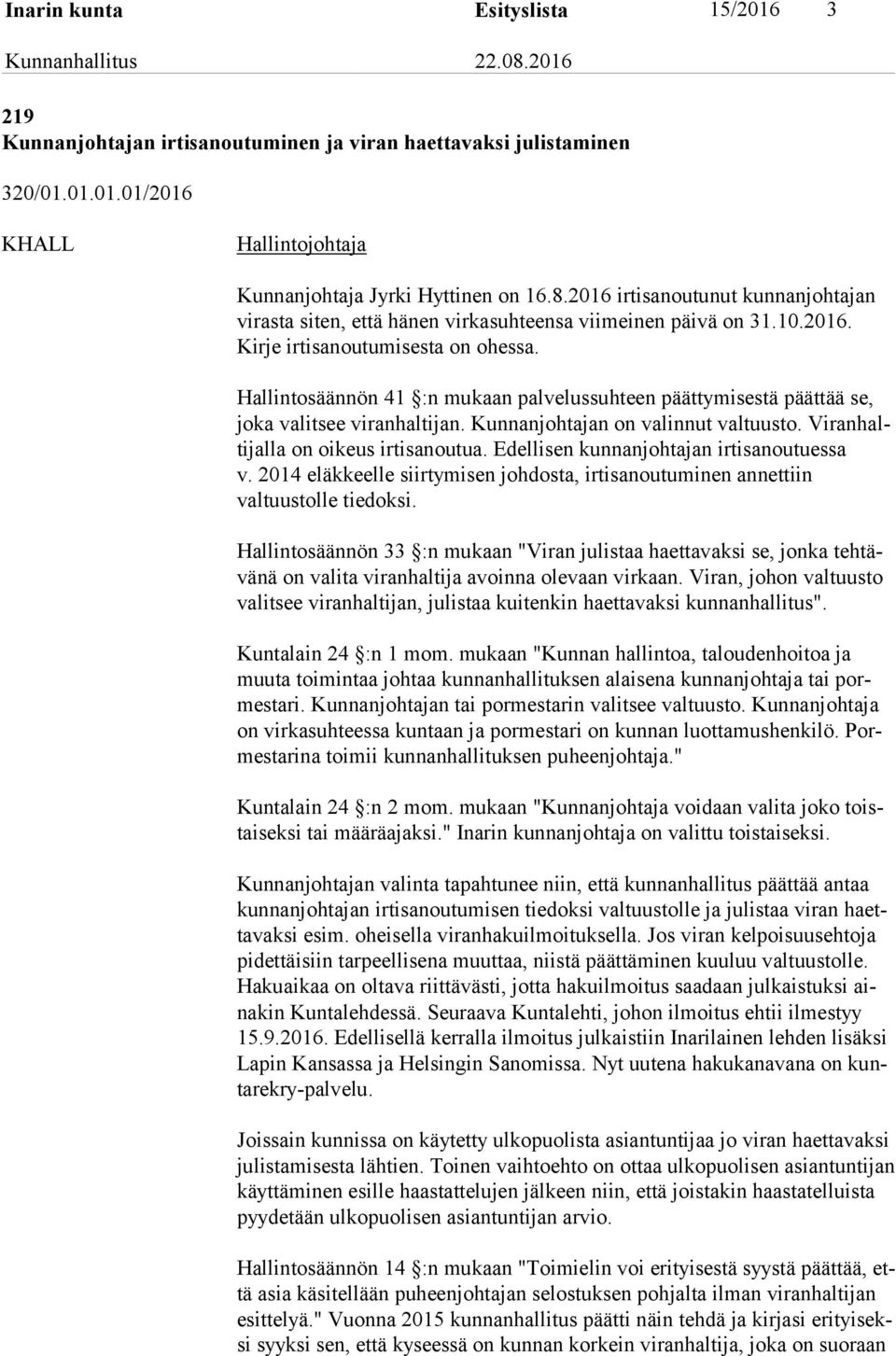 Inarin kunta Esityslista 15/2016 3

Kunnanhallitus 22.08.2016

219
Kunnanjohtajan irtisanoutuminen ja viran haettavaksi julistaminen

320/01.01.01.01/2016

KHALL Hallintojohtaja

Kunnanjohtaja Jyrki Hyttinen on 16.8.2016 irtisanoutunut kunnanjohtajan virasta siten, että hänen virkasuhteensa viimeinen päivä on 31.10.2016. Kirje irtisanoutumisesta on ohessa.

Hallintosäännön 41 :n mukaan palvelussuhteen päättymisestä päättää se, joka valitsee viranhaltijan. Kunnanjohtajan on valinnut valtuusto. Viranhaltijalla on oikeus irtisanoutua. Edellisen kunnanjohtajan irtisanoutuessa v. 2014 eläkkeelle siirtymisen johdosta, irtisanoutuminen annettiin valtuustolle tiedoksi.

Hallintosäännön 33 :n mukaan "Viran julistaa haettavaksi se, jonka tehtävänä on valita viranhaltija avoinna olevaan virkaan. Viran, johon valtuusto valitsee viranhaltijan, julistaa kuitenkin haettavaksi kunnanhallitus".

Kuntalain 24 :n 1 mom. mukaan "Kunnan hallintoa, taloudenhoitoa ja muuta toimintaa johtaa kunnanhallituksen alaisena kunnanjohtaja tai pormestari. Kunnanjohtajan tai pormestarin valitsee valtuusto. Kunnanjohtaja on virkasuhteessa kuntaan ja pormestari on kunnan luottamushenkilö. Pormestarina toimii kunnanhallituksen puheenjohtaja."

Kuntalain 24 :n 2 mom. mukaan "Kunnanjohtaja voidaan valita joko toistaiseksi tai määräajaksi." Inarin kunnanjohtaja on valittu toistaiseksi.

Kunnanjohtajan valinta tapahtunee niin, että kunnanhallitus päättää antaa kunnanjohtajan irtisanoutumisen tiedoksi valtuustolle ja julistaa viran haettavaksi esim. oheisella viranhakuilmoituksella. Jos viran kelpoisuusehtoja pidettäisiin tarpeellisena muuttaa, niistä päättäminen kuuluu valtuustolle. Hakuaikaa on oltava riittävästi, jotta hakuilmoitus saadaan julkaistuksi ainakin Kuntalehdessä. Seuraava Kuntalehti, johon ilmoitus ehtii ilmestyy 15.9.2016. Edellisellä kerralla ilmoitus julkaistiin Inarilainen lehden lisäksi Lapin Kansassa ja Helsingin Sanomissa. Nyt uutena hakukanavana on kuntarekry-palvelu.

Joissain kunnissa on käytetty ulkopuolista asiantuntijaa jo viran haettavaksi julistamisesta lähtien. Toinen vaihtoehto on ottaa ulkopuolisen asiantuntijan käyttäminen esille haastattelujen jälkeen niin, että joistakin haastatelluista pyydetään ulkopuolisen asiantuntijan arvio.

Hallintosäännön 14 :n mukaan "Toimielin voi erityisestä syystä päättää, että asia käsitellään puheenjohtajan selostuksen pohjalta ilman viranhaltijan esittelyä." Vuonna 2015 kunnanhallitus päätti näin tehdä ja kirjasi erityiseksi syyksi sen, että kyseessä on kunnan korkein viranhaltija, joka on suoraan